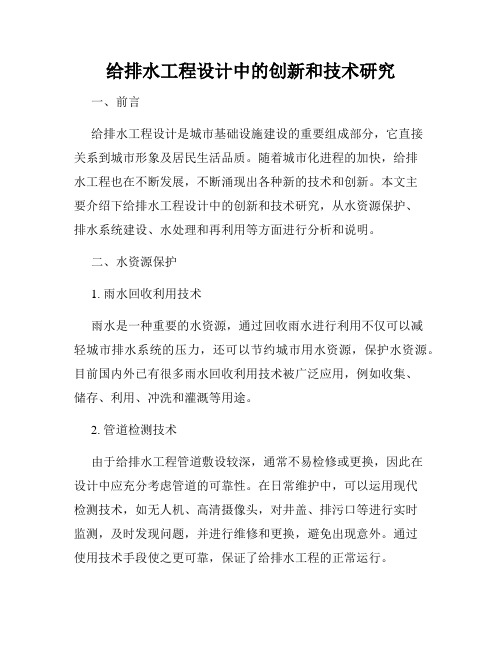 给排水工程设计中的创新和技术研究

一、前言

给排水工程设计是城市基础设施建设的重要组成部分，它直接关系到城市形象及居民生活品质。随着城市化进程的加快，给排水工程也在不断发展，不断涌现出各种新的技术和创新。本文主要介绍下给排水工程设计中的创新和技术研究，从水资源保护、排水系统建设、水处理和再利用等方面进行分析和说明。

二、水资源保护

1. 雨水回收利用技术

雨水是一种重要的水资源，通过回收雨水进行利用不仅可以减轻城市排水系统的压力，还可以节约城市用水资源，保护水资源。目前国内外已有很多雨水回收利用技术被广泛应用，例如收集、储存、利用、冲洗和灌溉等用途。

2. 管道检测技术

由于给排水工程管道敷设较深，通常不易检修或更换，因此在设计中应充分考虑管道的可靠性。在日常维护中，可以运用现代检测技术，如无人机、高清摄像头，对井盖、排污口等进行实时监测，及时发现问题，并进行维修和更换，避免出现意外。通过使用技术手段使之更可靠，保证了给排水工程的正常运行。